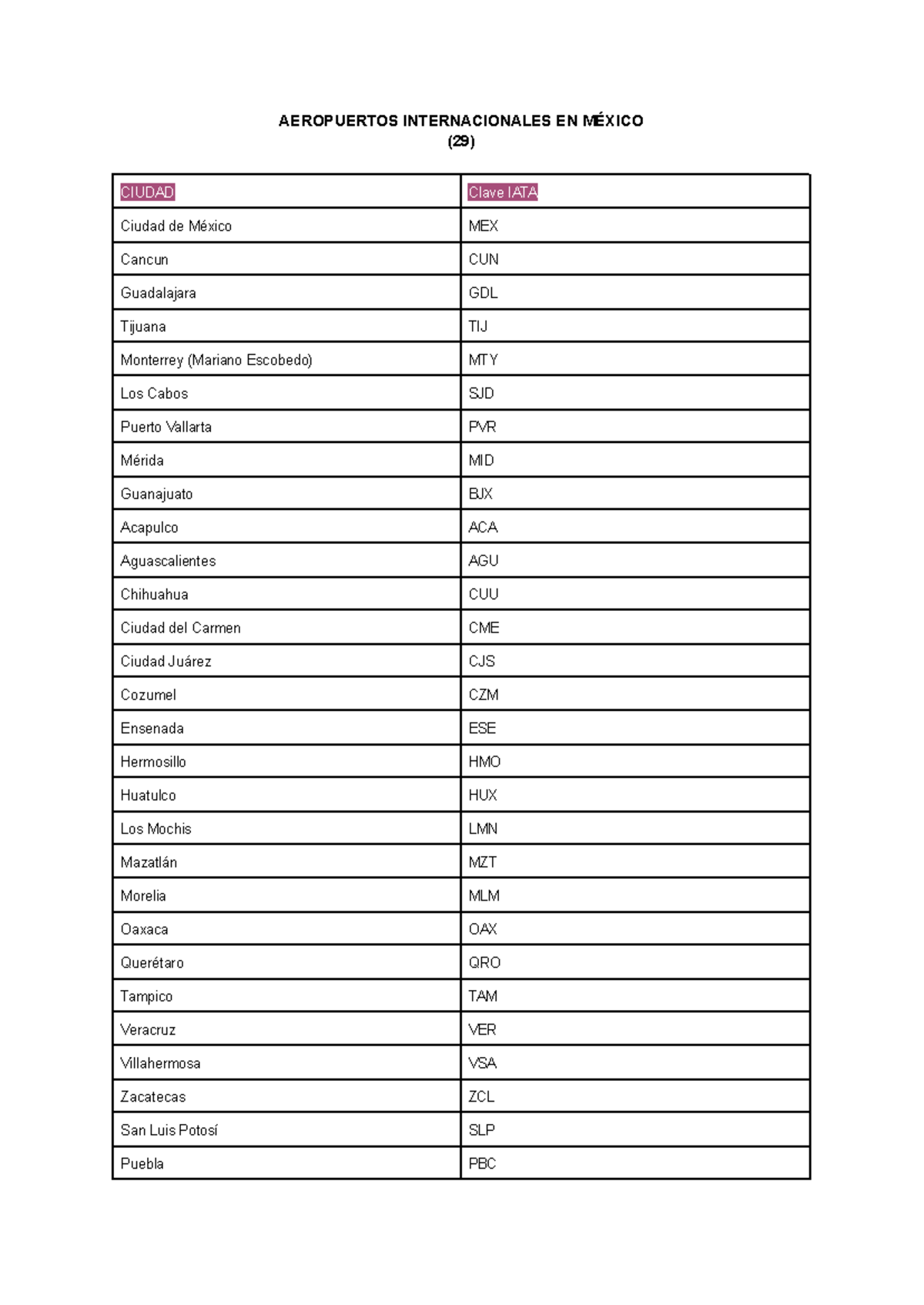 AEROPUERTOS INTERNACIONALES EN MÉXICO
(29)

| CIUDAD | Clave IATA |
|---|---|
| Ciudad de México | MEX |
| Cancun | CUN |
| Guadalajara | GDL |
| Tijuana | TIJ |
| Monterrey (Mariano Escobedo) | MTY |
| Los Cabos | SJD |
| Puerto Vallarta | PVR |
| Mérida | MID |
| Guanajuato | BJX |
| Acapulco | ACA |
| Aguascalientes | AGU |
| Chihuahua | CUU |
| Ciudad del Carmen | CME |
| Ciudad Juárez | CJS |
| Cozumel | CZM |
| Ensenada | ESE |
| Hermosillo | HMO |
| Huatulco | HUX |
| Los Mochis | LMN |
| Mazatlán | MZT |
| Morelia | MLM |
| Oaxaca | OAX |
| Querétaro | QRO |
| Tampico | TAM |
| Veracruz | VER |
| Villahermosa | VSA |
| Zacatecas | ZCL |
| San Luis Potosí | SLP |
| Puebla | PBC |